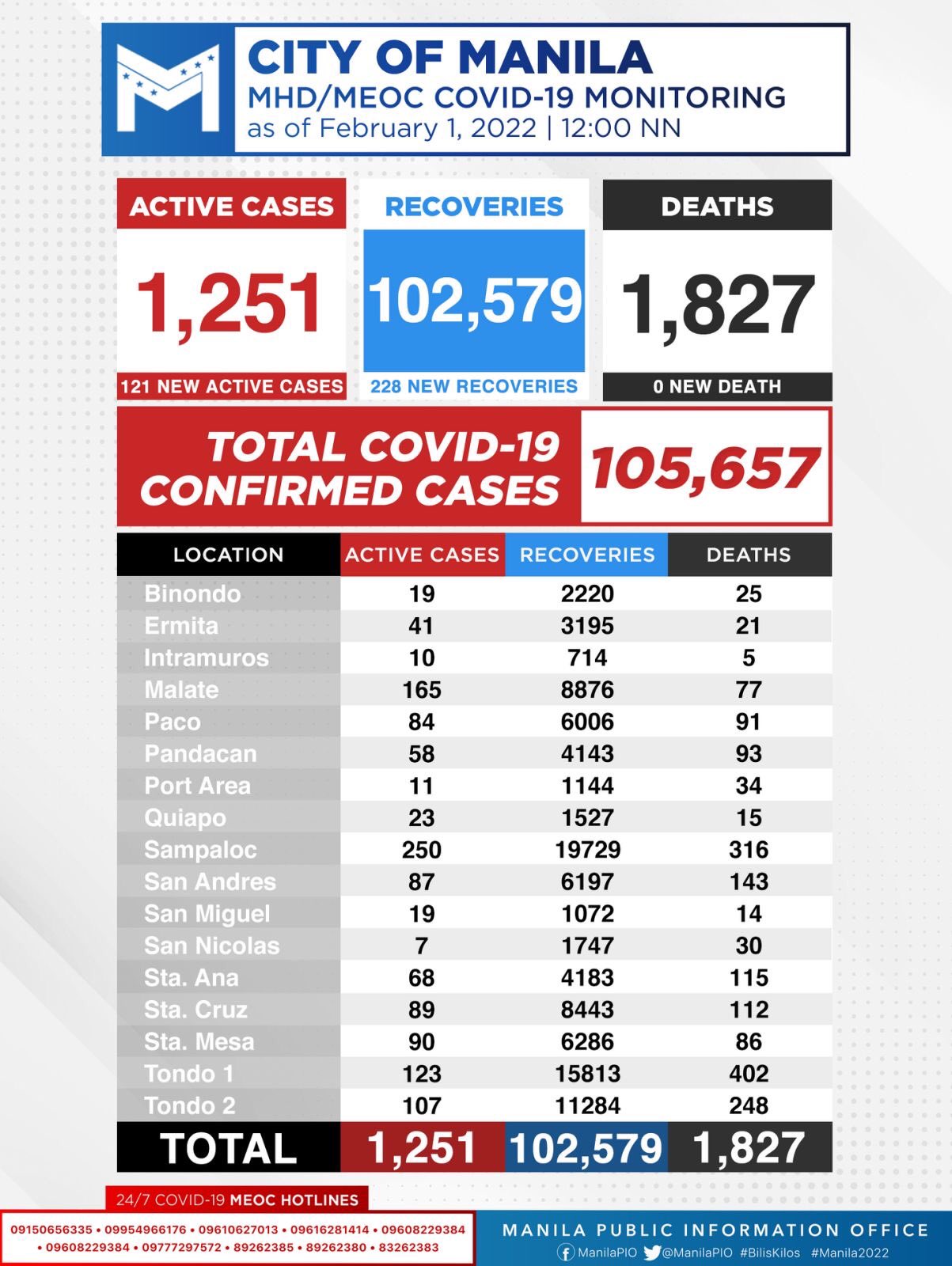 CITY OF MANILA
MHD/MEOC COVID-19 MONITORING
as of February 1, 2022 | 12:00 NN

ACTIVE CASES
1,251
121 NEW ACTIVE CASES

RECOVERIES
102,579
228 NEW RECOVERIES

DEATHS
1,827
0 NEW DEATH

TOTAL COVID-19 CONFIRMED CASES 105,657

| LOCATION | ACTIVE CASES | RECOVERIES | DEATHS |
|---|---|---|---|
| Binondo | 19 | 2220 | 25 |
| Ermita | 41 | 3195 | 21 |
| Intramuros | 10 | 714 | 5 |
| Malate | 165 | 8876 | 77 |
| Paco | 84 | 6006 | 91 |
| Pandacan | 58 | 4143 | 93 |
| Port Area | 11 | 1144 | 34 |
| Quiapo | 23 | 1527 | 15 |
| Sampaloc | 250 | 19729 | 316 |
| San Andres | 87 | 6197 | 143 |
| San Miguel | 19 | 1072 | 14 |
| San Nicolas | 7 | 1747 | 30 |
| Sta. Ana | 68 | 4183 | 115 |
| Sta. Cruz | 89 | 8443 | 112 |
| Sta. Mesa | 90 | 6286 | 86 |
| Tondo 1 | 123 | 15813 | 402 |
| Tondo 2 | 107 | 11284 | 248 |
| TOTAL | 1,251 | 102,579 | 1,827 |

24/7 COVID-19 MEOC HOTLINES
09150656335 • 09954966176 • 09610627013 • 09616281414 • 09608229384 • 09608229384 • 09777297572 • 89262385 • 89262380 • 83262383

MANILA PUBLIC INFORMATION OFFICE
ManilaPIO @ManilaPIO #BilisKilos #Manila2022